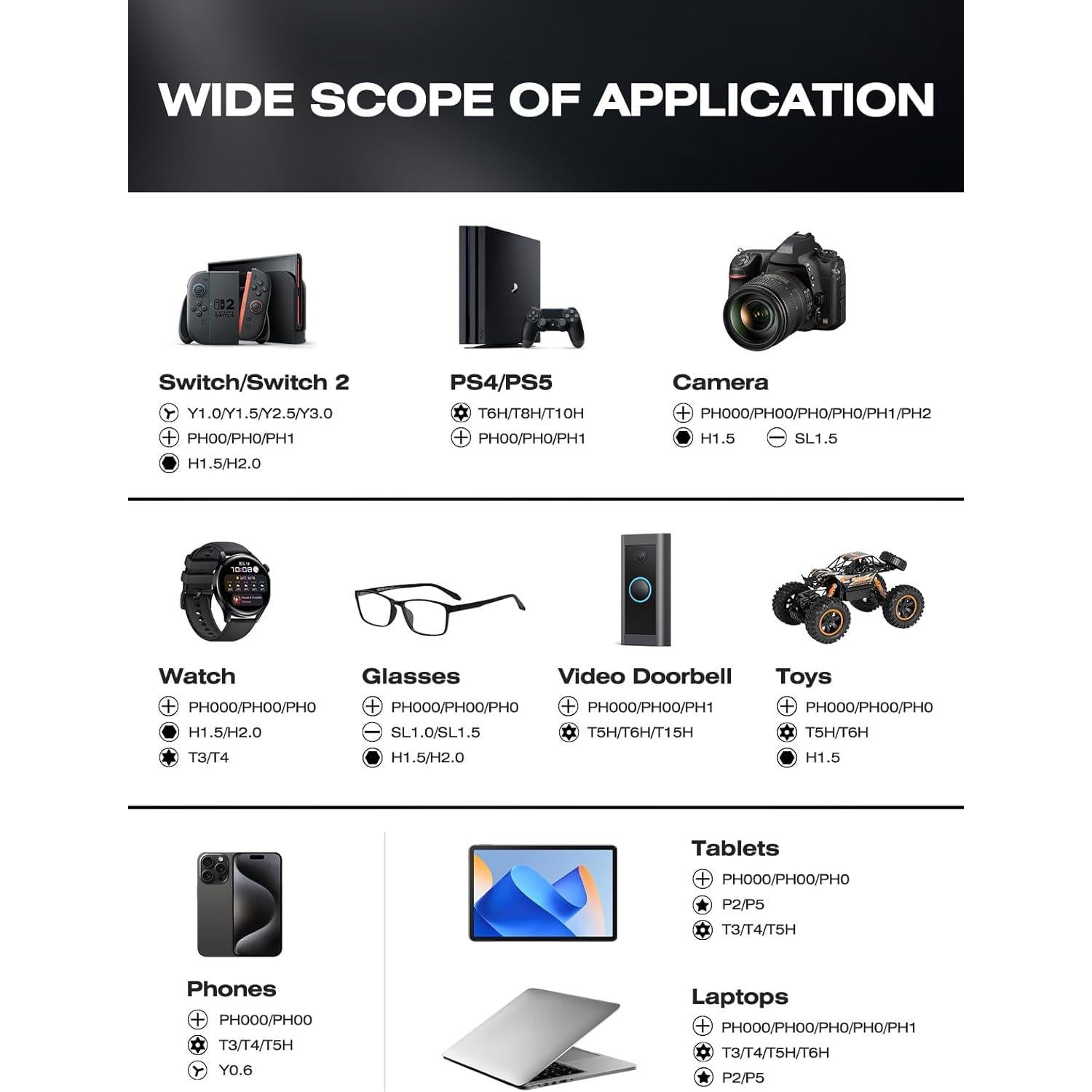 WIDE SCOPE OF APPLICATION

Switch/Switch 2
Y1.0/Y1.5/Y2.5/Y3.0
PH00/PH0/PH1
H1.5/H2.0

PS4/PS5
T6H/T8H/T10H
PH00/PH0/PH1

Camera
PH000/PH00/PH0/PH0/PH1/PH2
H1.5 SL1.5

Watch
PH000/PH00/PH0
H1.5/H2.0
T3/T4

Glasses
PH000/PH00/PH0
SL1.0/SL1.5
H1.5/H2.0

Video Doorbell
PH000/PH00/PH1
T5H/T6H/T15H

Toys
PH000/PH00/PH0
T5H/T6H
H1.5

Phones
PH000/PH00
T3/T4/T5H
Y0.6

Tablets
PH000/PH00/PH0
P2/P5
T3/T4/T5H

Laptops
PH000/PH00/PH0/PH0/PH1
T3/T4/T5H/T6H
P2/P5